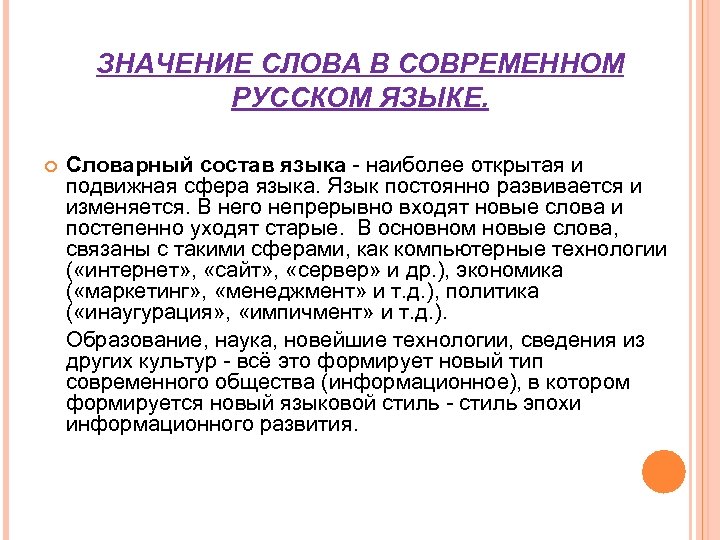 ЗНАЧЕНИЕ СЛОВА В СОВРЕМЕННОМ РУССКОМ ЯЗЫКЕ.

Словарный состав языка - наиболее открытая и подвижная сфера языка. Язык постоянно развивается и изменяется. В него непрерывно входят новые слова и постепенно уходят старые. В основном новые слова, связаны с такими сферами, как компьютерные технологии («интернет», «сайт», «сервер» и др.), экономика («маркетинг», «менеджмент» и т.д.), политика («инаугурация», «импичмент» и т.д.).

Образование, наука, новейшие технологии, сведения из других культур - всё это формирует новый тип современного общества (информационное), в котором формируется новый языковой стиль - стиль эпохи информационного развития.